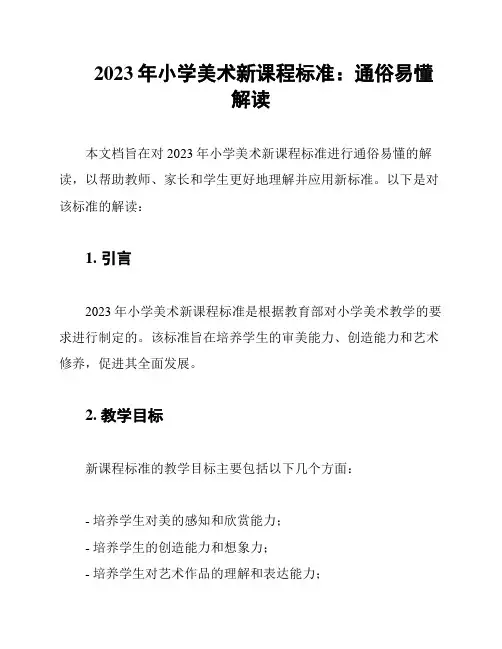 2023 年小学美术新课程标准：通俗易懂解读

本文档旨在对 2023 年小学美术新课程标准进行通俗易懂的解读，以帮助教师、家长和学生更好地理解并应用新标准。以下是对该标准的解读：

1. 引言

2023 年小学美术新课程标准是根据教育部对小学美术教学的要求进行制定的。该标准旨在培养学生的审美能力、创造能力和艺术修养，促进其全面发展。

2. 教学目标

新课程标准的教学目标主要包括以下几个方面：

- 培养学生对美的感知和欣赏能力；
- 培养学生的创造能力和想象力；
- 培养学生对艺术作品的理解和表达能力；